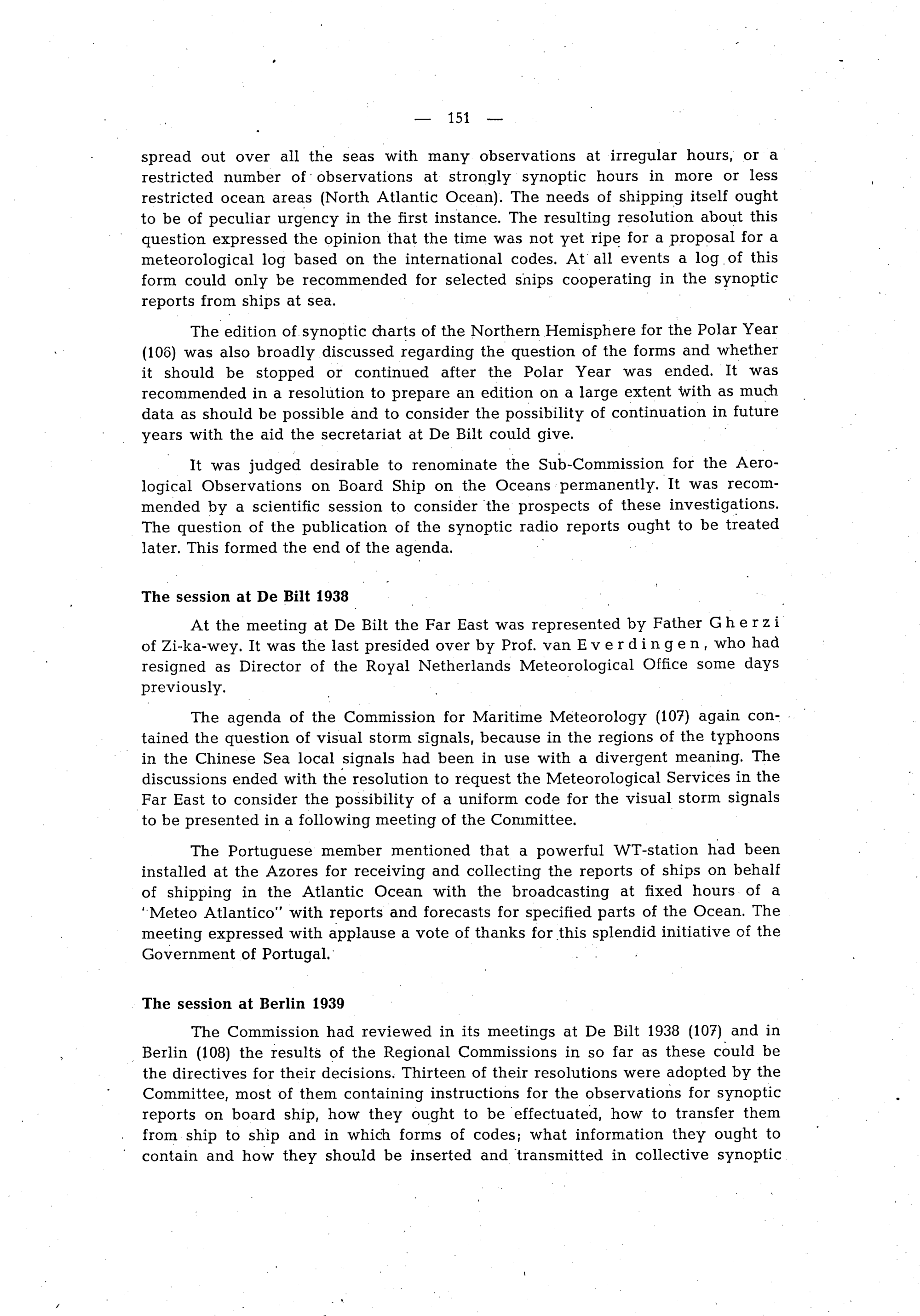 — 151 —

spread out over all the seas with many observations at irregular hours, or a restricted number of observations at strongly synoptic hours in more or less restricted ocean areas (North Atlantic Ocean). The needs of shipping itself ought to be of peculiar urgency in the first instance. The resulting resolution about this question expressed the opinion that the time was not yet ripe for a proposal for a meteorological log based on the international codes. At all events a log of this form could only be recommended for selected snips cooperating in the synoptic reports from ships at sea.

The edition of synoptic charts of the Northern Hemisphere for the Polar Year (106) was also broadly discussed regarding the question of the forms and whether it should be stopped or continued after the Polar Year was ended. It was recommended in a resolution to prepare an edition on a large extent with as much data as should be possible and to consider the possibility of continuation in future years with the aid the secretariat at De Bilt could give.

It was judged desirable to renominate the Sub-Commission for the Aerological Observations on Board Ship on the Oceans permanently. It was recommended by a scientific session to consider the prospects of these investigations. The question of the publication of the synoptic radio reports ought to be treated later. This formed the end of the agenda.

The session at De Bilt 1938

At the meeting at De Bilt the Far East was represented by Father Gherzi of Zi-ka-wey. It was the last presided over by Prof. van Everdingen, who had resigned as Director of the Royal Netherlands Meteorological Office some days previously.

The agenda of the Commission for Maritime Meteorology (107) again contained the question of visual storm signals, because in the regions of the typhoons in the Chinese Sea local signals had been in use with a divergent meaning. The discussions ended with the resolution to request the Meteorological Services in the Far East to consider the possibility of a uniform code for the visual storm signals to be presented in a following meeting of the Committee.

The Portuguese member mentioned that a powerful WT-station had been installed at the Azores for receiving and collecting the reports of ships on behalf of shipping in the Atlantic Ocean with the broadcasting at fixed hours of a "Meteo Atlantico" with reports and forecasts for specified parts of the Ocean. The meeting expressed with applause a vote of thanks for this splendid initiative of the Government of Portugal.

The session at Berlin 1939

The Commission had reviewed in its meetings at De Bilt 1938 (107) and in Berlin (108) the results of the Regional Commissions in so far as these could be the directives for their decisions. Thirteen of their resolutions were adopted by the Committee, most of them containing instructions for the observations for synoptic reports on board ship, how they ought to be effectuated, how to transfer them from ship to ship and in which forms of codes; what information they ought to contain and how they should be inserted and transmitted in collective synoptic